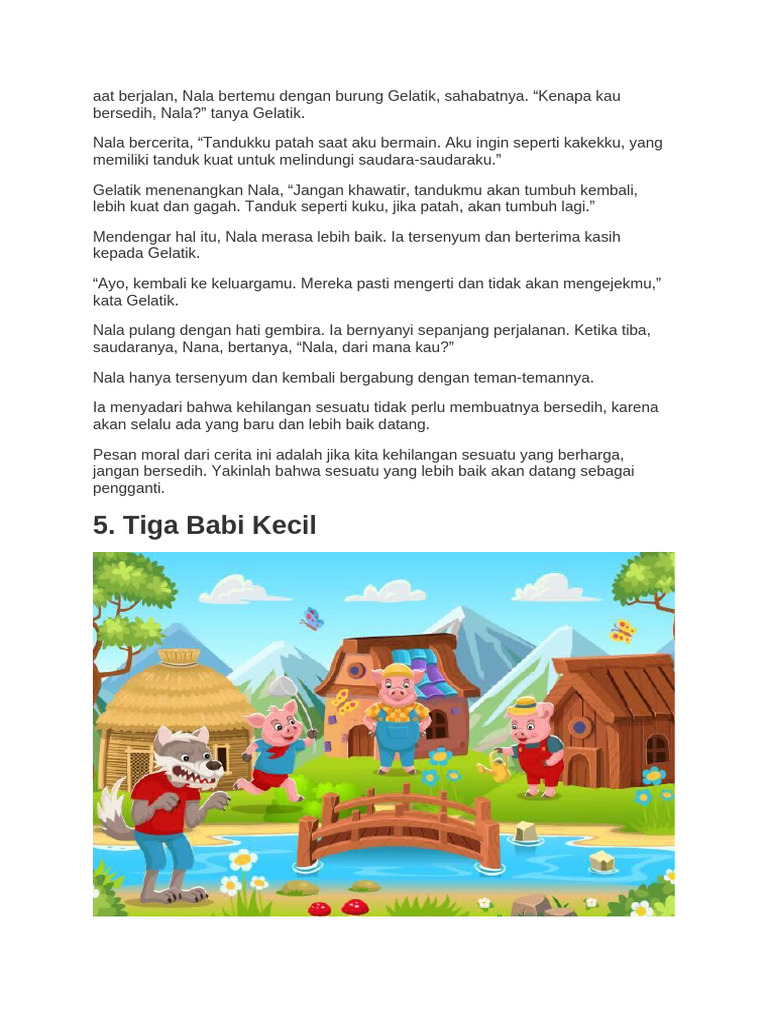 aat berjalan, Nala bertemu dengan burung Gelatik, sahabatnya. “Kenapa kau bersedih, Nala?” tanya Gelatik.

Nala bercerita, “Tandukku patah saat aku bermain. Aku ingin seperti kakekku, yang memiliki tanduk kuat untuk melindungi saudara-saudaraku.”

Gelatik menenangkan Nala, “Jangan khawatir, tandukmu akan tumbuh kembali, lebih kuat dan gagah. Tanduk seperti kuku, jika patah, akan tumbuh lagi.”

Mendengar hal itu, Nala merasa lebih baik. Ia tersenyum dan berterima kasih kepada Gelatik.

“Ayo, kembali ke keluargamu. Mereka pasti mengerti dan tidak akan mengejekmu,” kata Gelatik.

Nala pulang dengan hati gembira. Ia bernyanyi sepanjang perjalanan. Ketika tiba, saudaranya, Nana, bertanya, “Nala, dari mana kau?”

Nala hanya tersenyum dan kembali bergabung dengan teman-temannya.

Ia menyadari bahwa kehilangan sesuatu tidak perlu membuatnya bersedih, karena akan selalu ada yang baru dan lebih baik datang.

Pesan moral dari cerita ini adalah jika kita kehilangan sesuatu yang berharga, jangan bersedih. Yakinlah bahwa sesuatu yang lebih baik akan datang sebagai pengganti.

5. Tiga Babi Kecil